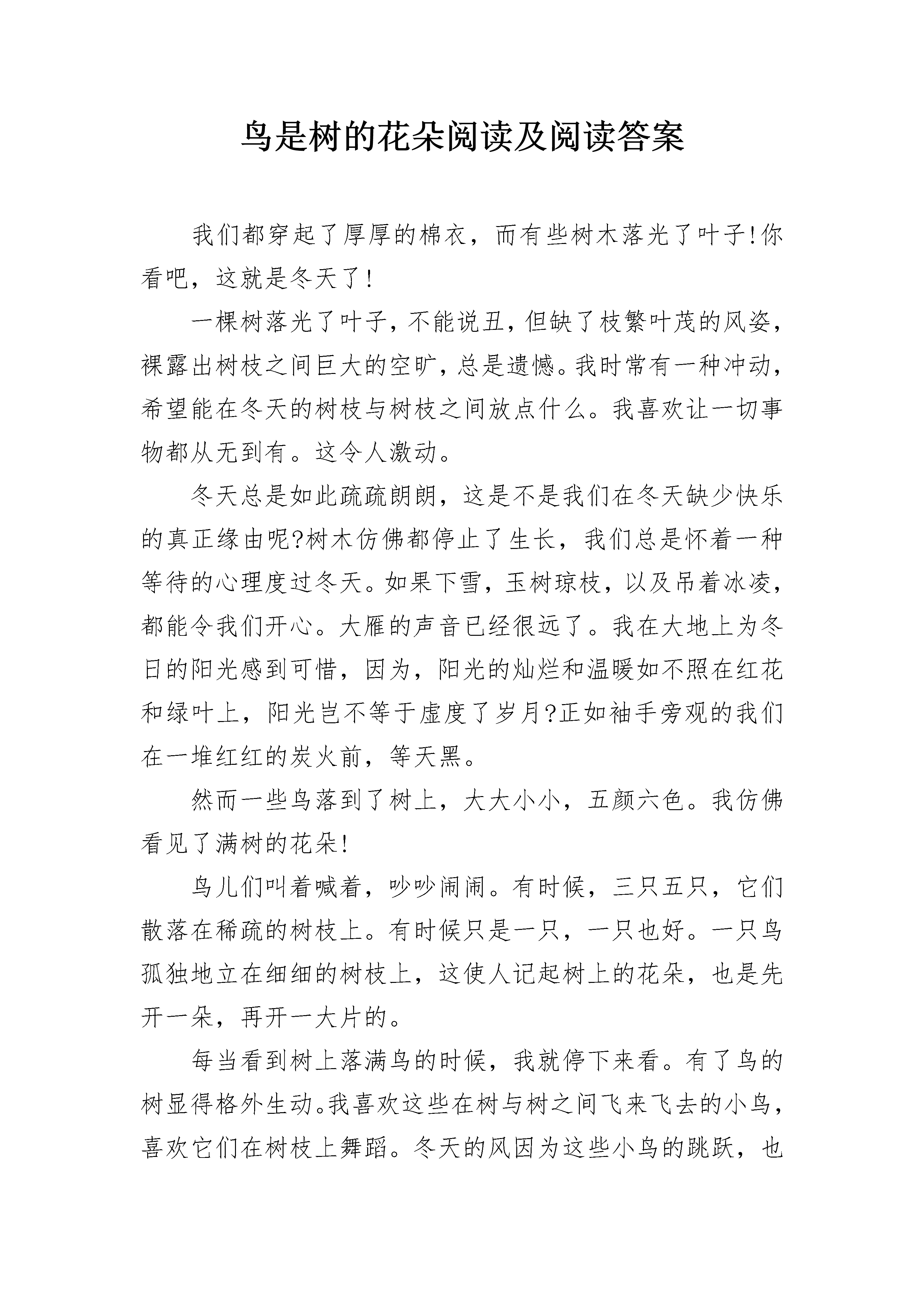 鸟是树的花朵阅读及阅读答案

我们都穿起了厚厚的棉衣，而有些树木落光了叶子!你看吧，这就是冬天了!

一棵树落光了叶子,不能说丑,但缺了枝繁叶茂的风姿,裸露出树枝之间巨大的空旷,总是遗憾。我时常有一种冲动,希望能在冬天的树枝与树枝之间放点什么。我喜欢让一切事物都从无到有。这令人激动。

冬天总是如此疏疏朗朗，这是不是我们在冬天缺少快乐的真正缘由呢?树木仿佛都停止了生长，我们总是怀着一种等待的心理度过冬天。如果下雪，玉树琼枝，以及吊着冰凌，都能令我们开心。大雁的声音已经很远了。我在大地上为冬日的阳光感到可惜，因为，阳光的灿烂和温暖如不照在红花和绿叶上，阳光岂不等于虚度了岁月?正如袖手旁观的我们在一堆红红的炭火前，等天黑。

然而一些鸟落到了树上，大大小小，五颜六色。我仿佛看见了满树的花朵!

鸟儿们叫着喊着，吵吵闹闹。有时候，三只五只，它们散落在稀疏的树枝上。有时候只是一只，一只也好。一只鸟孤独地立在细细的树枝上，这使人记起树上的花朵，也是先开一朵，再开一大片的。

每当看到树上落满鸟的时候，我就停下来看。有了鸟的树显得格外生动。我喜欢这些在树与树之间飞来飞去的小鸟，喜欢它们在树枝上舞蹈。冬天的风因为这些小鸟的跳跃，也